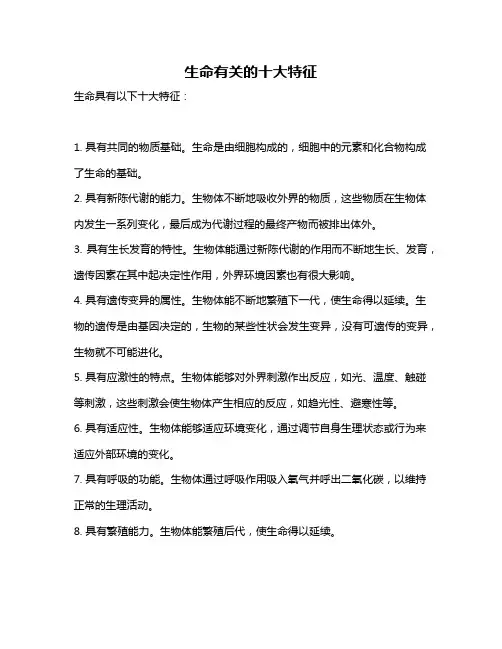 生命有关的十大特征

生命具有以下十大特征：

1. 具有共同的物质基础。生命是由细胞构成的，细胞中的元素和化合物构成了生命的基础。

2. 具有新陈代谢的能力。生物体不断地吸收外界的物质，这些物质在生物体内发生一系列变化，最后成为代谢过程的最终产物而被排出体外。

3. 具有生长发育的特性。生物体能通过新陈代谢的作用而不断地生长、发育，遗传因素在其中起决定性作用，外界环境因素也有很大影响。

4. 具有遗传变异的属性。生物体能不断地繁殖下一代，使生命得以延续。生物的遗传是由基因决定的，生物的某些性状会发生变异，没有可遗传的变异，生物就不可能进化。

5. 具有应激性的特点。生物体能够对外界刺激作出反应，如光、温度、触碰等刺激，这些刺激会使生物体产生相应的反应，如趋光性、避寒性等。

6. 具有适应性。生物体能够适应环境变化，通过调节自身生理状态或行为来适应外部环境的变化。

7. 具有呼吸的功能。生物体通过呼吸作用吸入氧气并呼出二氧化碳，以维持正常的生理活动。

8. 具有繁殖能力。生物体能繁殖后代，使生命得以延续。